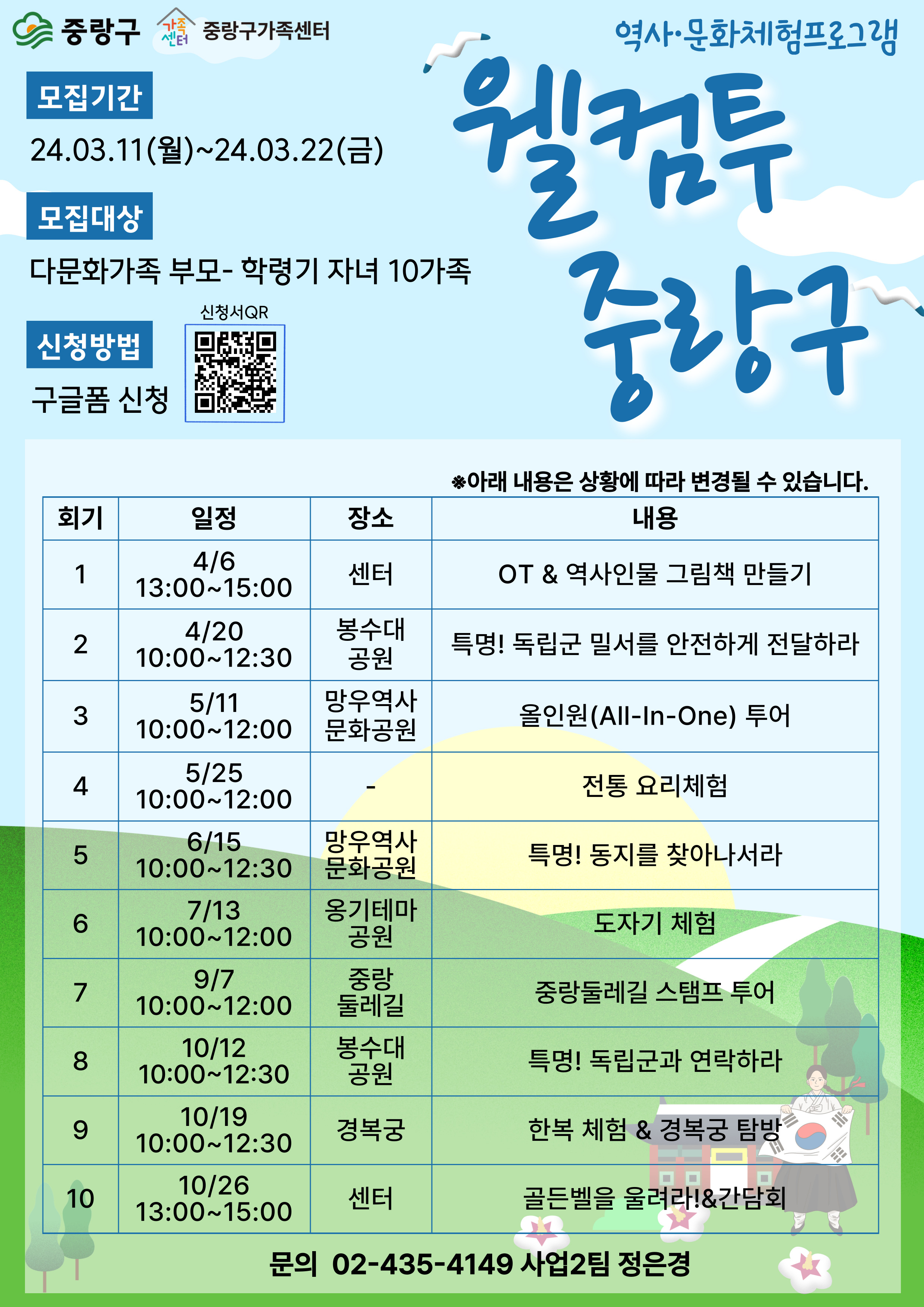 중랑구 가족센터 중랑구가족센터

역사·문화체험프로그램

웰컴투 중랑구

모집기간

24.03.11(월)~24.03.22(금)

모집대상

다문화가족 부모- 학령기 자녀 10가족

신청방법

구글폼 신청

신청서QR

※아래 내용은 상황에 따라 변경될 수 있습니다.

| 회기 | 일정 | 장소 | 내용 |
|---|---|---|---|
| 1 | 4/6 13:00~15:00 | 센터 | OT & 역사인물 그림책 만들기 |
| 2 | 4/20 10:00~12:30 | 봉수대 공원 | 특명! 독립군 밀서를 안전하게 전달하라 |
| 3 | 5/11 10:00~12:00 | 망우역사 문화공원 | 올인원(All-In-One) 투어 |
| 4 | 5/25 10:00~12:00 | - | 전통 요리체험 |
| 5 | 6/15 10:00~12:30 | 망우역사 문화공원 | 특명! 동지를 찾아나서라 |
| 6 | 7/13 10:00~12:00 | 옹기테마 공원 | 도자기 체험 |
| 7 | 9/7 10:00~12:00 | 중랑 둘레길 | 중랑둘레길 스탬프 투어 |
| 8 | 10/12 10:00~12:30 | 봉수대 공원 | 특명! 독립군과 연락하라 |
| 9 | 10/19 10:00~12:30 | 경복궁 | 한복 체험 & 경복궁 탐방 |
| 10 | 10/26 13:00~15:00 | 센터 | 골든벨을 울려라!&간담회 |

문의 02-435-4149 사업2팀 정은경